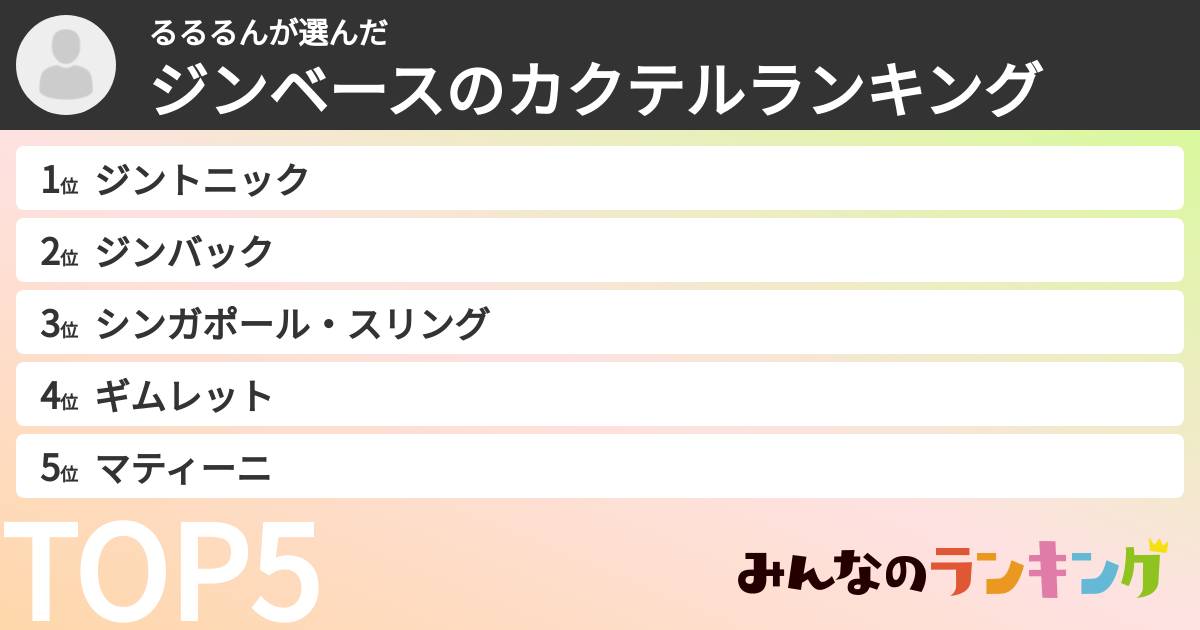 るるるんが選んだ
ジンベースのカクテルランキング

1位 ジントニック
2位 ジンバック
3位 シンガポール・スリング
4位 ギムレット
5位 マティーニ

TOP5

みんなのランキング